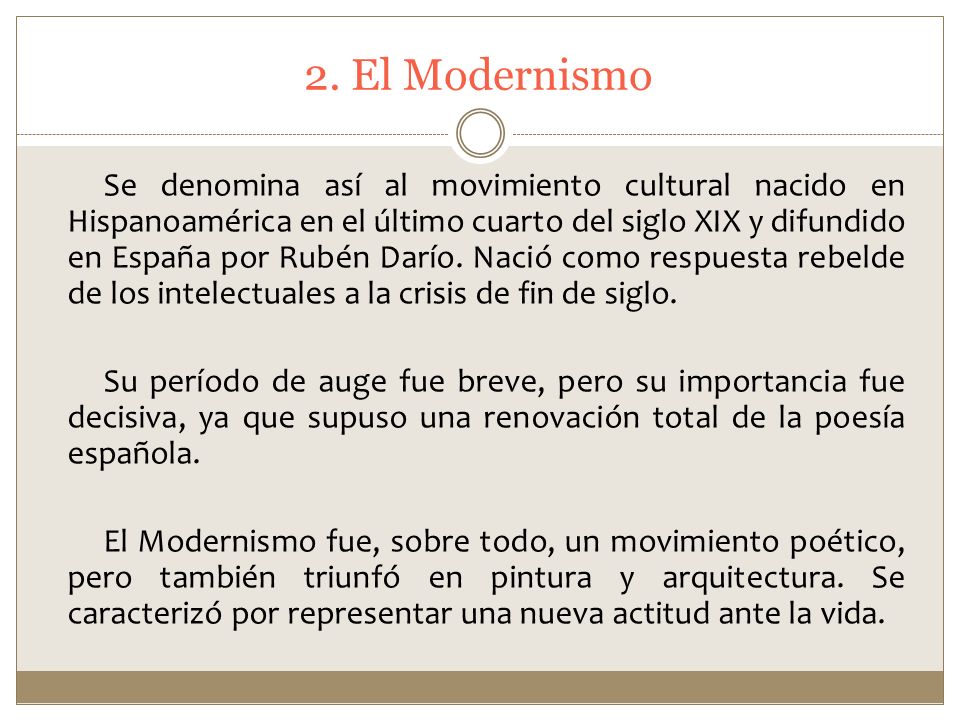 2. El Modernismo

Se denomina así al movimiento cultural nacido en Hispanoamérica en el último cuarto del siglo XIX y difundido en España por Rubén Darío. Nació como respuesta rebelde de los intelectuales a la crisis de fin de siglo.

Su período de auge fue breve, pero su importancia fue decisiva, ya que supuso una renovación total de la poesía española.

El Modernismo fue, sobre todo, un movimiento poético, pero también triunfó en pintura y arquitectura. Se caracterizó por representar una nueva actitud ante la vida.